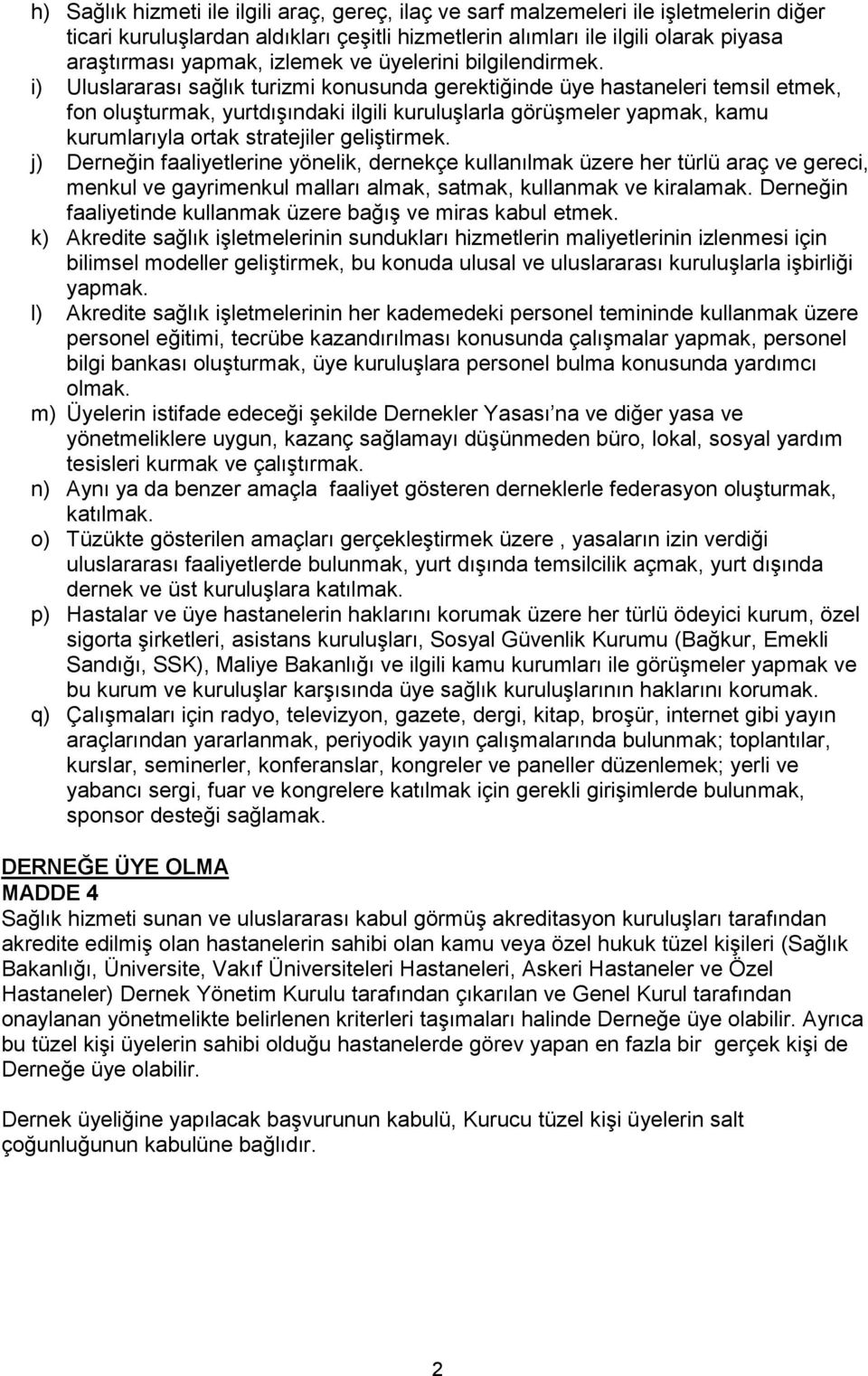 h) Sağlık hizmeti ile ilgili araç, gereç, ilaç ve sarf malzemeleri ile işletmelerin diğer ticari kuruluşlardan aldıkları çeşitli hizmetlerin alımları ile ilgili olarak piyasa araştırması yapmak, izlemek ve üyelerini bilgilendirmek.
i) Uluslararası sağlık turizmi konusunda gerektiğinde üye hastaneleri temsil etmek, fon oluşturmak, yurtdışındaki ilgili kuruluşlarla görüşmeler yapmak, kamu kurumlarıyla ortak stratejiler geliştirmek.
j) Derneğin faaliyetlerine yönelik, dernekçe kullanılmak üzere her türlü araç ve gereci, menkul ve gayrimenkul malları almak, satmak, kullanmak ve kiralamak. Derneğin faaliyetinde kullanmak üzere bağış ve miras kabul etmek.
k) Akredite sağlık işletmelerinin sundukları hizmetlerin maliyetlerinin izlenmesi için bilimsel modeller geliştirmek, bu konuda ulusal ve uluslararası kuruluşlarla işbirliği yapmak.
l) Akredite sağlık işletmelerinin her kademedeki personel temininde kullanmak üzere personel eğitimi, tecrübe kazandırılması konusunda çalışmalar yapmak, personel bilgi bankası oluşturmak, üye kuruluşlara personel bulma konusunda yardımcı olmak.
m) Üyelerin istifade edeceği şekilde Dernekler Yasası na ve diğer yasa ve yönetmeliklere uygun, kazanç sağlamayı düşünmeden büro, lokal, sosyal yardım tesisleri kurmak ve çalıştırmak.
n) Aynı ya da benzer amaçla faaliyet gösteren derneklerle federasyon oluşturmak, katılmak.
o) Tüzükte gösterilen amaçları gerçekleştirmek üzere , yasaların izin verdiği uluslararası faaliyetlerde bulunmak, yurt dışında temsilcilik açmak, yurt dışında dernek ve üst kuruluşlara katılmak.
p) Hastalar ve üye hastanelerin haklarını korumak üzere her türlü ödeyici kurum, özel sigorta şirketleri, asistans kuruluşları, Sosyal Güvenlik Kurumu (Bağkur, Emekli Sandığı, SSK), Maliye Bakanlığı ve ilgili kamu kurumları ile görüşmeler yapmak ve bu kurum ve kuruluşlar karşısında üye sağlık kuruluşlarının haklarını korumak.
q) Çalışmaları için radyo, televizyon, gazete, dergi, kitap, broşür, internet gibi yayın araçlarından yararlanmak, periyodik yayın çalışmalarında bulunmak; toplantılar, kurslar, seminerler, konferanslar, kongreler ve paneller düzenlemek; yerli ve yabancı sergi, fuar ve kongrelere katılmak için gerekli girişimlerde bulunmak, sponsor desteği sağlamak.

DERNEĞE ÜYE OLMA
MADDE 4
Sağlık hizmeti sunan ve uluslararası kabul görmüş akreditasyon kuruluşları tarafından akredite edilmiş olan hastanelerin sahibi olan kamu veya özel hukuk tüzel kişileri (Sağlık Bakanlığı, Üniversite, Vakıf Üniversiteleri Hastaneleri, Askeri Hastaneler ve Özel Hastaneler) Dernek Yönetim Kurulu tarafından çıkarılan ve Genel Kurul tarafından onaylanan yönetmelikte belirlenen kriterleri taşımaları halinde Derneğe üye olabilir. Ayrıca bu tüzel kişi üyelerin sahibi olduğu hastanelerde görev yapan en fazla bir gerçek kişi de Derneğe üye olabilir.

Dernek üyeliğine yapılacak başvurunun kabulü, Kurucu tüzel kişi üyelerin salt çoğunluğunun kabulüne bağlıdır.

2